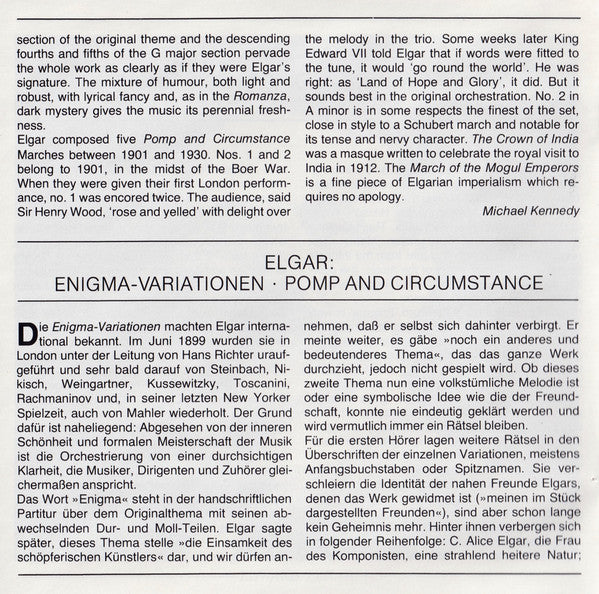 section of the original theme and the descending fourths and fifths of the G major section pervade the whole work as clearly as if they were Elgar's signature. The mixture of humour, both light and robust, with lyrical fancy and, as in the Romanza, dark mystery gives the music its perennial freshness.
Elgar composed five Pomp and Circumstance Marches between 1901 and 1930. Nos. 1 and 2 belong to 1901, in the midst of the Boer War. When they were given their first London performance, no. 1 was encored twice. The audience, said Sir Henry Wood, 'rose and yelled' with delight over the melody in the trio. Some weeks later King Edward VII told Elgar that if words were fitted to the tune, it would 'go round the world'. He was right: as 'Land of Hope and Glory', it did. But it sounds best in the original orchestration. No. 2 in A minor is in some respects the finest of the set, close in style to a Schubert march and notable for its tense and nervy character. The Crown of India was a masque written to celebrate the royal visit to India in 1912. The March of the Mogul Emperors is a fine piece of Elgarian imperialism which requires no apology.

Michael Kennedy

ELGAR:
ENIGMA-VARIATIONEN · POMP AND CIRCUMSTANCE

Die Enigma-Variationen machten Elgar international bekannt. Im Juni 1899 wurden sie in London unter der Leitung von Hans Richter uraufgeführt und sehr bald darauf von Steinbach, Nikisch, Weingartner, Kussewitzky, Toscanini, Rachmaninov und, in seiner letzten New Yorker Spielzeit, auch von Mahler wiederholt. Der Grund dafür ist naheliegend: Abgesehen von der inneren Schönheit und formalen Meisterschaft der Musik ist die Orchestrierung von einer durchsichtigen Klarheit, die Musiker, Dirigenten und Zuhörer gleichermaßen anspricht.
Das Wort »Enigma« steht in der handschriftlichen Partitur über dem Originalthema mit seinen abwechselnden Dur- und Moll-Teilen. Elgar sagte später, dieses Thema stelle »die Einsamkeit des schöpferischen Künstlers« dar, und wir dürfen annehmen, daß er selbst sich dahinter verbirgt. Er meinte weiter, es gäbe »noch ein anderes und bedeutenderes Thema«, das das ganze Werk durchzieht, jedoch nicht gespielt wird. Ob dieses zweite Thema nun eine volkstümliche Melodie ist oder eine symbolische Idee wie die der Freundschaft, konnte nie eindeutig geklärt werden und wird vermutlich immer ein Rätsel bleiben.
Für die ersten Hörer lagen weitere Rätsel in den Überschriften der einzelnen Variationen, meistens Anfangsbuchstaben oder Spitznamen. Sie verschleiern die Identität der nahen Freunde Elgars, denen das Werk gewidmet ist (»meinen im Stück dargestellten Freunden«), sind aber schon lange kein Geheimnis mehr. Hinter ihnen verbergen sich in folgender Reihenfolge: C. Alice Elgar, die Frau des Komponisten, eine strahlend heitere Natur;